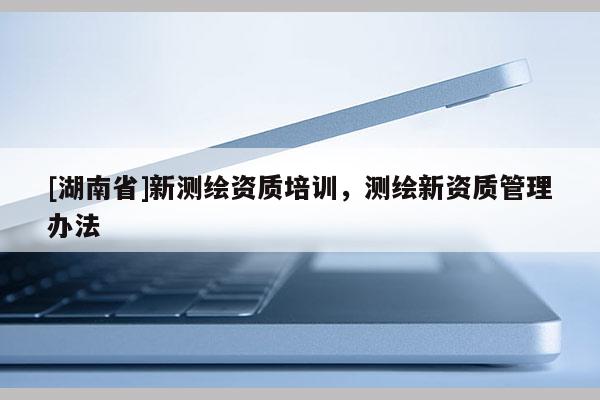 [湖南省]新测绘资质培训，测绘新资质管理办法